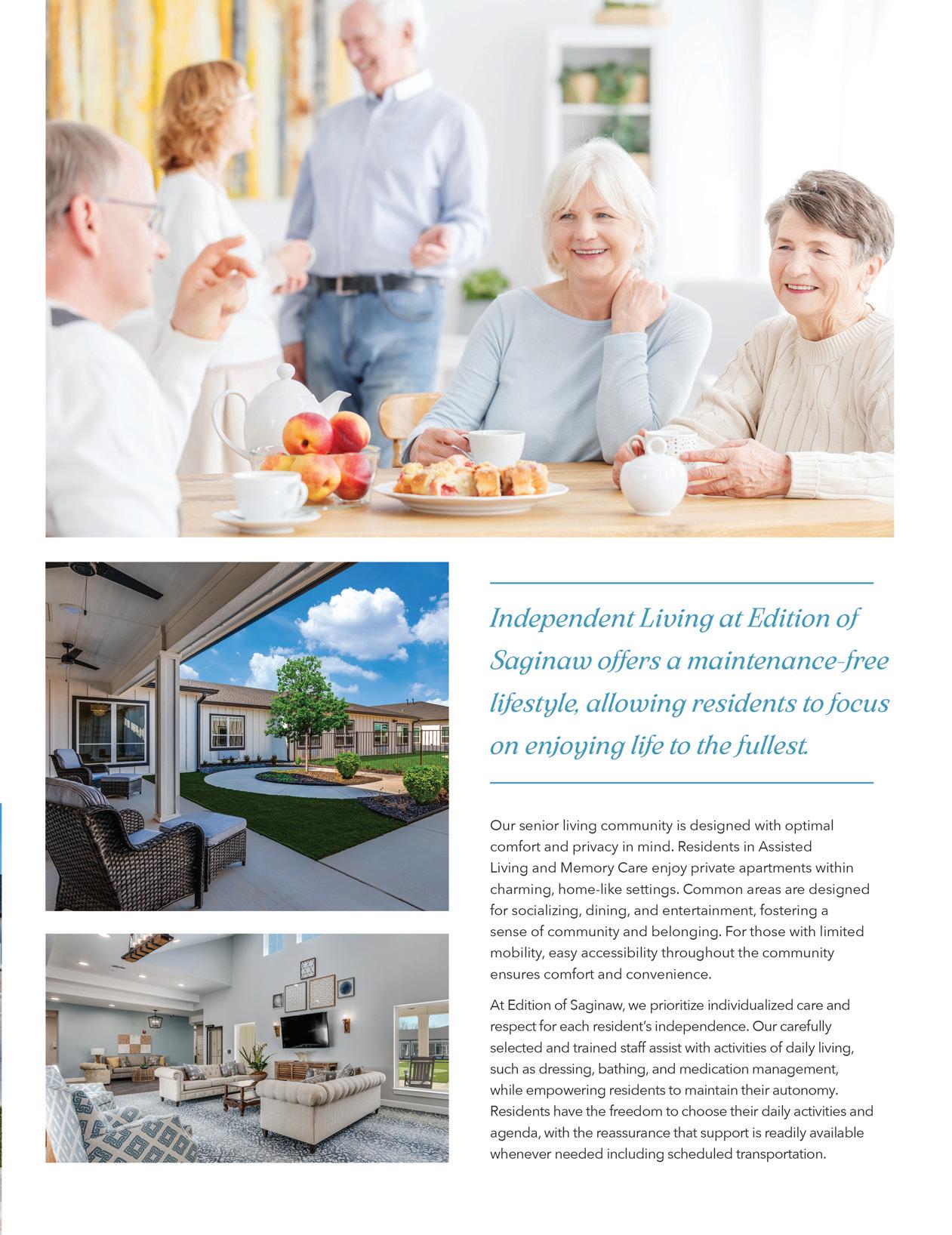 Independent Living at Edition of Saginaw offers a maintenance-free lifestyle, allowing residents to focus on enjoying life to the fullest.

Our senior living community is designed with optimal comfort and privacy in mind. Residents in Assisted Living and Memory Care enjoy private apartments within charming, home-like settings. Common areas are designed for socializing, dining, and entertainment, fostering a sense of community and belonging. For those with limited mobility, easy accessibility throughout the community ensures comfort and convenience.

At Edition of Saginaw, we prioritize individualized care and respect for each resident's independence. Our carefully selected and trained staff assist with activities of daily living, such as dressing, bathing, and medication management, while empowering residents to maintain their autonomy. Residents have the freedom to choose their daily activities and agenda, with the reassurance that support is readily available whenever needed including scheduled transportation.